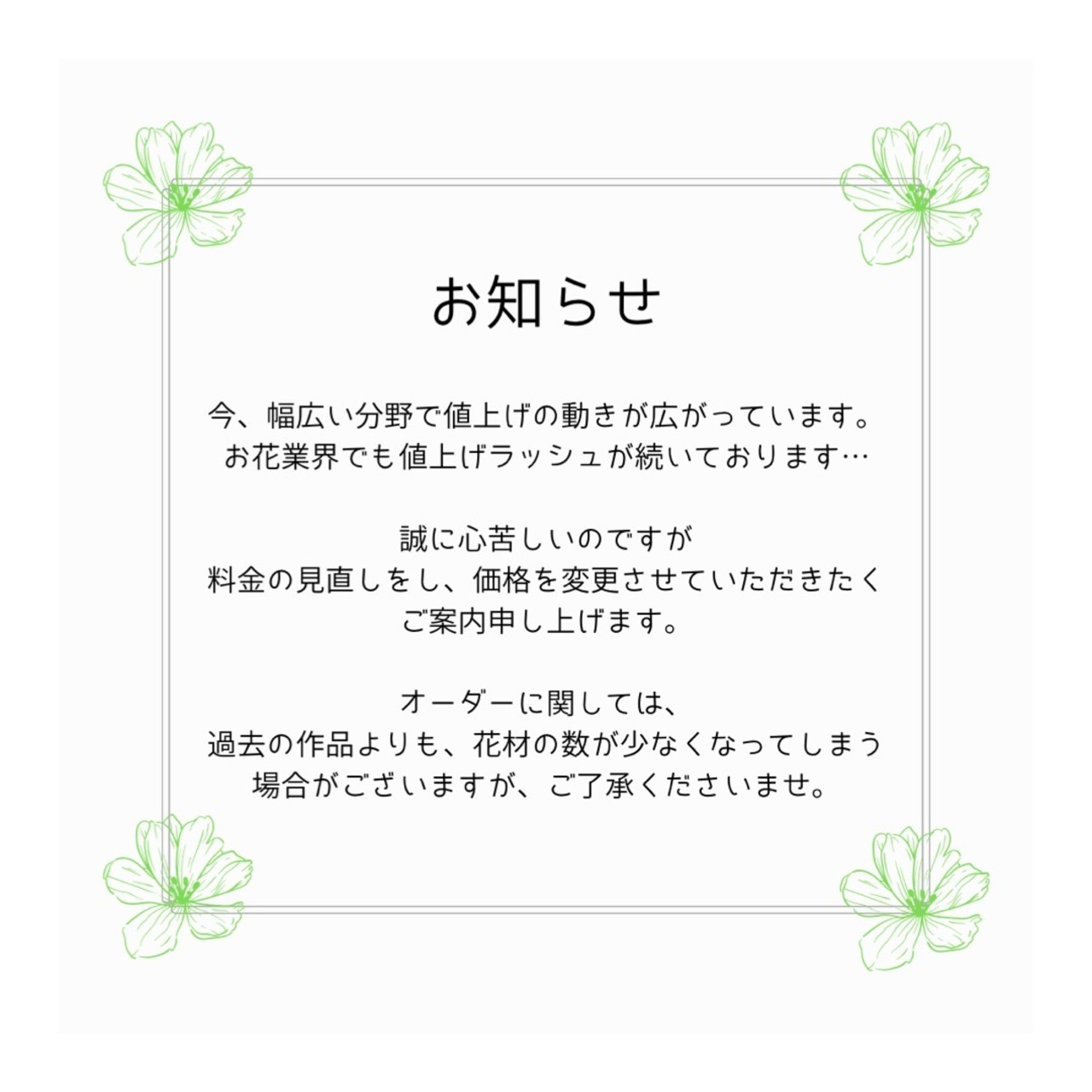 お知らせ

今、幅広い分野で値上げの動きが広がっています。
お花業界でも値上げラッシュが続いております…

誠に心苦しいのですが
料金の見直しをし、価格を変更させていただきたく
ご案内申し上げます。

オーダーに関しては、
過去の作品よりも、花材の数が少なくなってしまう
場合がございますが、ご了承くださいませ。